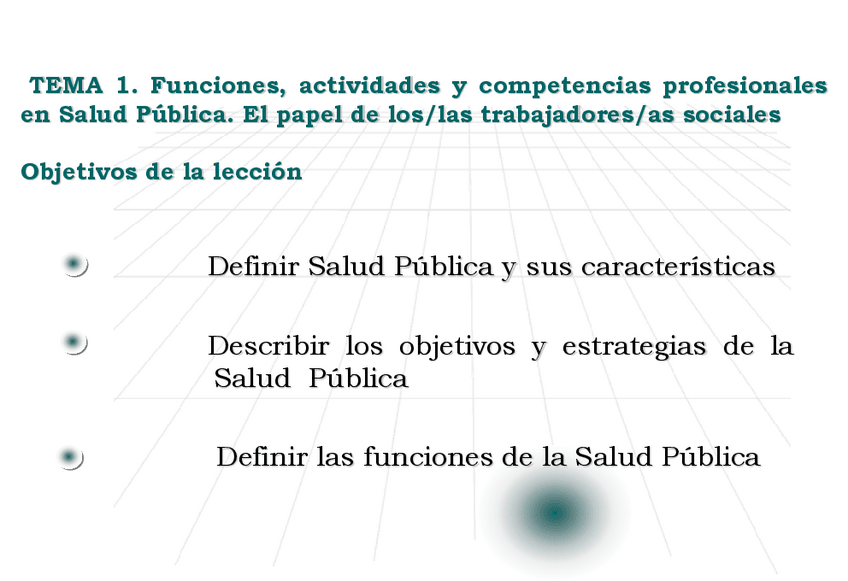 TEMA 1. Funciones, actividades y competencias profesionales en Salud Pública. El papel de los/las trabajadores/as sociales

Objetivos de la lección

Definir Salud Pública y sus características

Describir los objetivos y estrategias de la Salud Pública

Definir las funciones de la Salud Pública